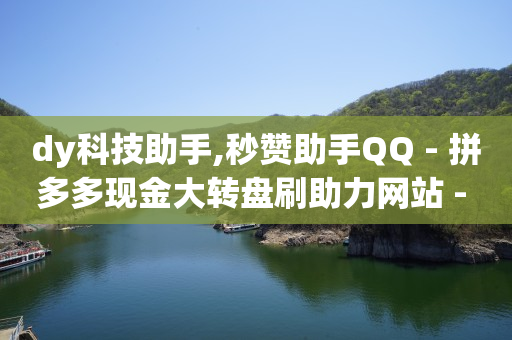 dy科技助手,秒赞助手QQ - 拼多多现金大转盘刷助力网站 -